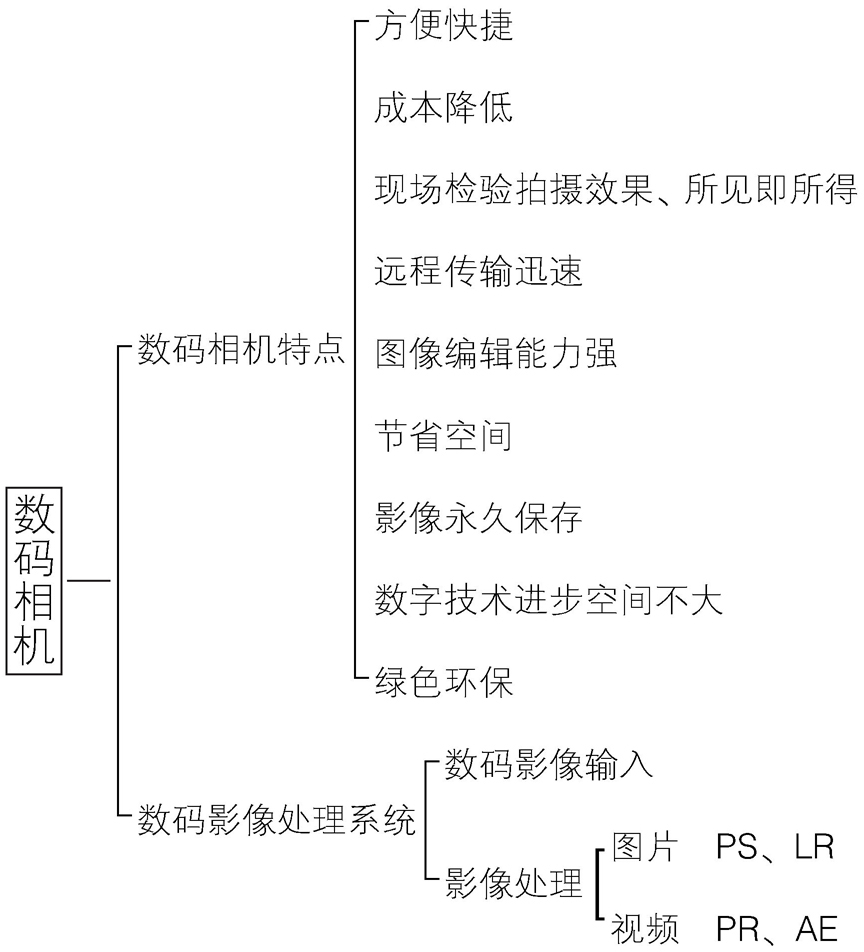 数码相机

数码相机特点

方便快捷

成本降低

现场检验拍摄效果、所见即所得

远程传输迅速

图像编辑能力强

节省空间

影像永久保存

数字技术进步空间不大

绿色环保

数码影像处理系统

数码影像输入

影像处理

图片 PS、LR

视频 PR、AE